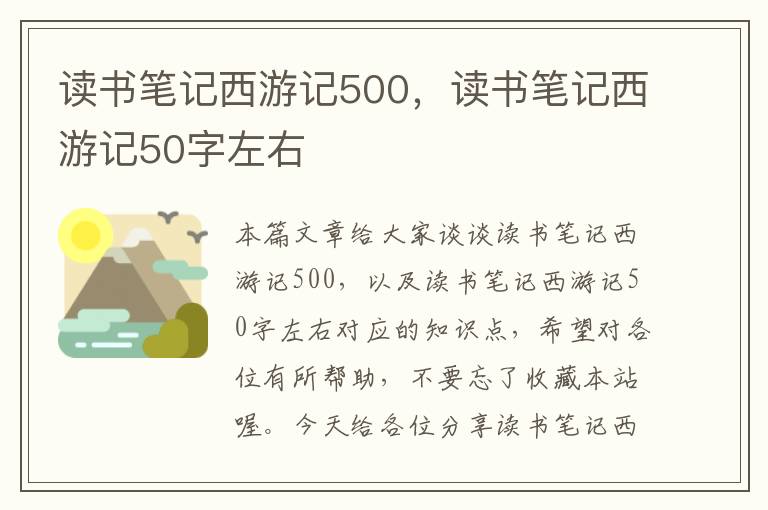 读书笔记西游记500，读书笔记西游记50字左右

本篇文章给大家谈谈读书笔记西游记500，以及读书笔记西游记50字左右对应的知识点，希望对各位有所帮助，不要忘了收藏本站喔。今天给各位分享读书笔记西